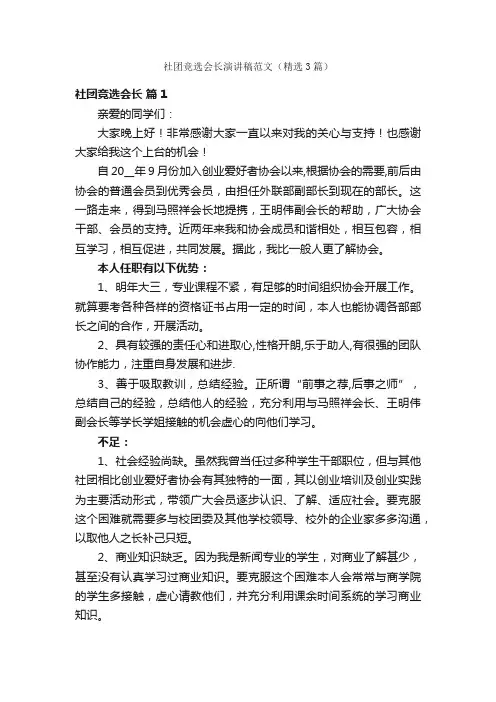 社团竞选会长演讲稿范文（精选3篇）

社团竞选会长 篇1

亲爱的同学们：

大家晚上好！非常感谢大家一直以来对我的关心与支持！也感谢大家给我这个上台的机会！

自20__年9月份加入创业爱好者协会以来,根据协会的需要,前后由协会的普通会员到优秀会员，由担任外联部副部长到现在的部长。这一路走来，得到马照祥会长地提携，王明伟副会长的帮助，广大协会干部、会员的支持。近两年来我和协会成员和谐相处，相互包容，相互学习，相互促进，共同发展。据此，我比一般人更了解协会。

本人任职有以下优势：

1、明年大三，专业课程不紧，有足够的时间组织协会开展工作。就算要考各种各样的资格证书占用一定的时间，本人也能协调各部部长之间的合作，开展活动。

2、具有较强的责任心和进取心,性格开朗,乐于助人,有很强的团队协作能力，注重自身发展和进步.

3、善于吸取教训，总结经验。正所谓“前事之荐,后事之师”，总结自己的经验，总结他人的经验，充分利用与马照祥会长、王明伟副会长等学长学姐接触的机会虚心的向他们学习。

不足：

1、社会经验尚缺。虽然我曾当任过多种学生干部职位，但与其他社团相比创业爱好者协会有其独特的一面，其以创业培训及创业实践为主要活动形式，带领广大会员逐步认识、了解、适应社会。要克服这个困难就需要多与校团委及其他学校领导、校外的企业家多多沟通，以取他人之长补己只短。

2、商业知识缺乏。因为我是新闻专业的学生，对商业了解甚少，甚至没有认真学习过商业知识。要克服这个困难本人会常常与商学院的学生多接触，虚心请教他们，并充分利用课余时间系统的学习商业知识。